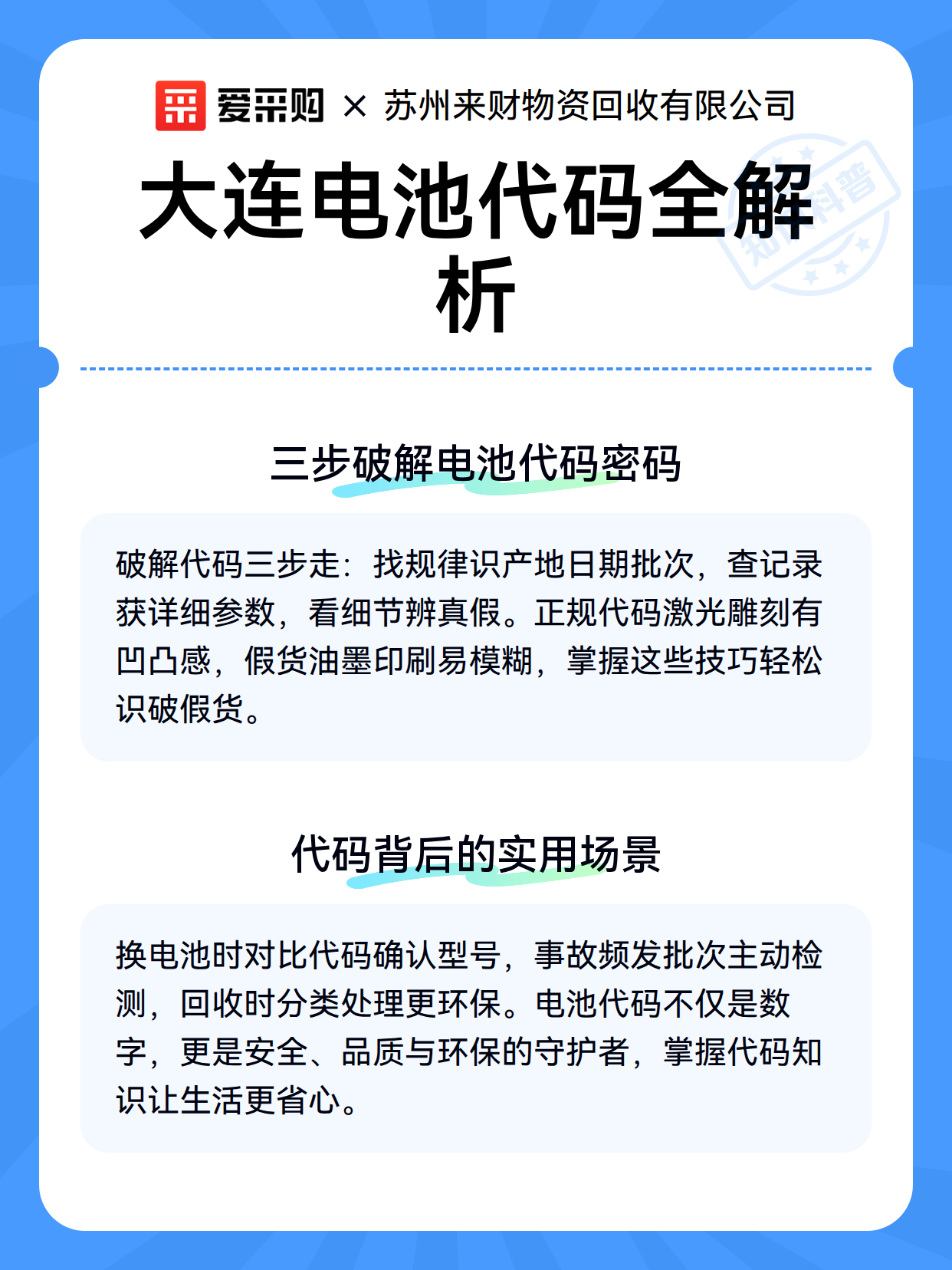 爱采购 × 苏州来财物资回收有限公司

大连电池代码全解析

知识科普

三步破解电池代码密码

破解代码三步走：找规律识产地日期批次，查记录获详细参数，看细节辨真假。正规代码激光雕刻有凹凸感，假货油墨印刷易模糊，掌握这些技巧轻松识破假货。

代码背后的实用场景

换电池时对比代码确认型号，事故频发批次主动检测，回收时分类处理更环保。电池代码不仅是数字，更是安全、品质与环保的守护者，掌握代码知识让生活更省心。